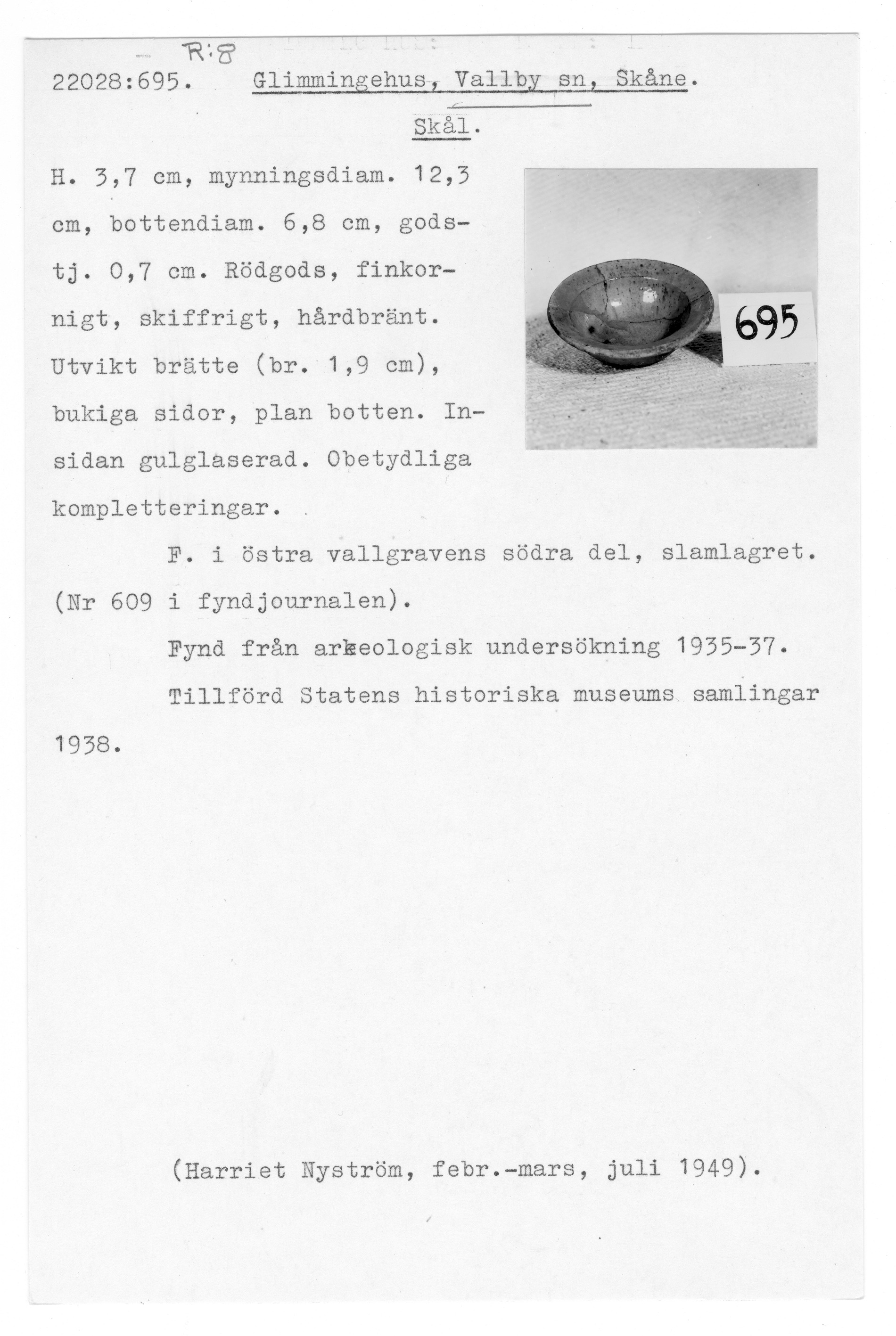 R:8

22028:695. Glimmingehus, Vallby sn, Skåne.

Skål.

H. 3,7 cm, mynningsdiam. 12,3 cm, bottendiam. 6,8 cm, godstj. 0,7 cm. Rödgods, finkornigt, skiffrigt, hårdbränt. Utvikt brätte (br. 1,9 cm), bukiga sidor, plan botten. Insidan gulglaserad. Obetydliga kompletteringar.

695

F. i östra vallgravens södra del, slamlagret. (Nr 609 i fyndjournalen).

Fynd från arkeologisk undersökning 1935-37.

Tillförd Statens historiska museums samlingar 1938.

(Harriet Nyström, febr.-mars, juli 1949).